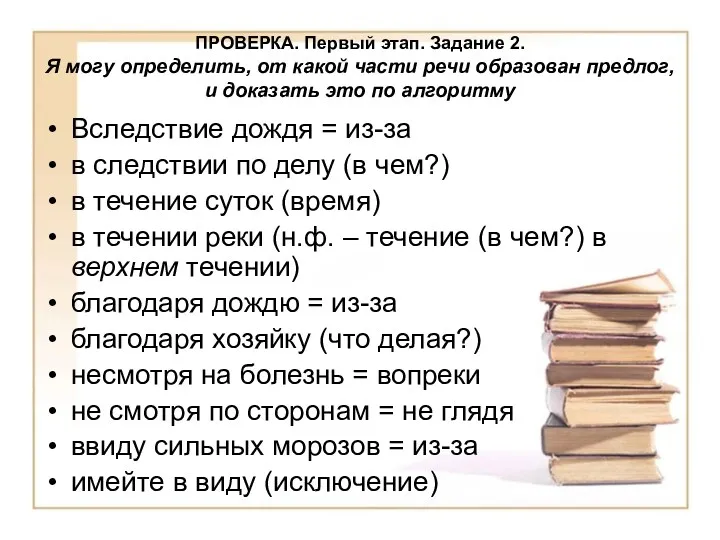 ПРОВЕРКА. Первый этап. Задание 2.
Я могу определить, от какой части речи образован предлог, и доказать это по алгоритму

• Вследствие дождя = из-за
• в следствии по делу (в чем?)
• в течение суток (время)
• в течении реки (н.ф. – течение (в чем?) в верхнем течении)
• благодаря дождю = из-за
• благодаря хозяйку (что делая?)
• несмотря на болезнь = вопреки
• не смотря по сторонам = не глядя
• ввиду сильных морозов = из-за
• имейте в виду (исключение)